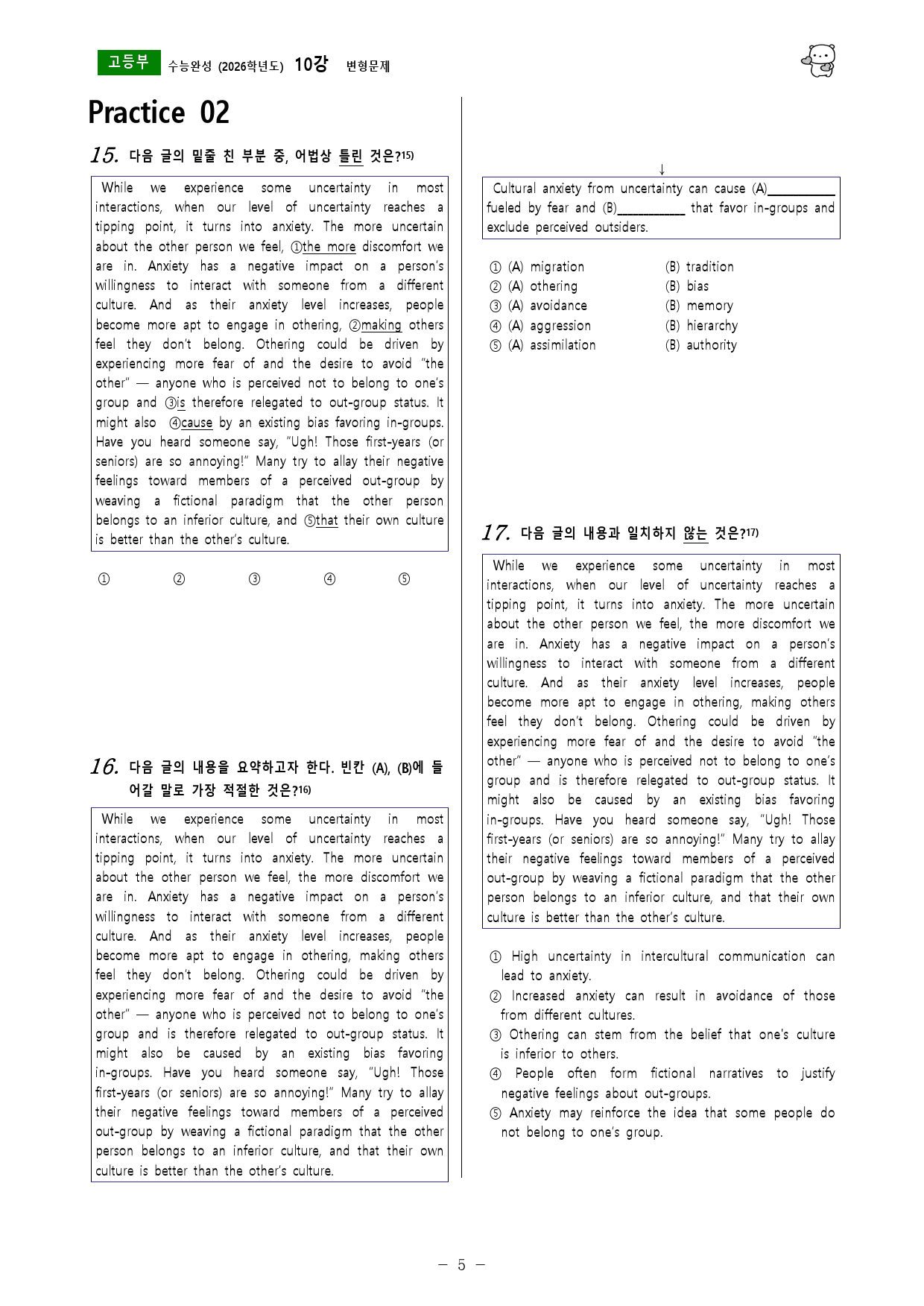 고등부 수능완성 (2026학년도) 10강 변형문제

Practice 02

15. 다음 글의 밑줄 친 부분 중, 어법상 틀린 것은?$^{15)}$

While we experience some uncertainty in most interactions, when our level of uncertainty reaches a tipping point, it turns into anxiety. The more uncertain about the other person we feel, ①the more discomfort we are in. Anxiety has a negative impact on a person's willingness to interact with someone from a different culture. And as their anxiety level increases, people become more apt to engage in othering, ②making others feel they don't belong. Othering could be driven by experiencing more fear of and the desire to avoid "the other" — anyone who is perceived not to belong to one's group and ③is therefore relegated to out-group status. It might also ④cause by an existing bias favoring in-groups. Have you heard someone say, "Ugh! Those first-years (or seniors) are so annoying!" Many try to allay their negative feelings toward members of a perceived out-group by weaving a fictional paradigm that the other person belongs to an inferior culture, and ⑤that their own culture is better than the other's culture.

① ② ③ ④ ⑤

16. 다음 글의 내용을 요약하고자 한다. 빈칸 (A), (B)에 들어갈 말로 가장 적절한 것은?$^{16)}$

While we experience some uncertainty in most interactions, when our level of uncertainty reaches a tipping point, it turns into anxiety. The more uncertain about the other person we feel, the more discomfort we are in. Anxiety has a negative impact on a person's willingness to interact with someone from a different culture. And as their anxiety level increases, people become more apt to engage in othering, making others feel they don't belong. Othering could be driven by experiencing more fear of and the desire to avoid "the other" — anyone who is perceived not to belong to one's group and is therefore relegated to out-group status. It might also be caused by an existing bias favoring in-groups. Have you heard someone say, "Ugh! Those first-years (or seniors) are so annoying!" Many try to allay their negative feelings toward members of a perceived out-group by weaving a fictional paradigm that the other person belongs to an inferior culture, and that their own culture is better than the other's culture.

↓

Cultural anxiety from uncertainty can cause (A)____ fueled by fear and (B)____ that favor in-groups and exclude perceived outsiders.

① (A) migration (B) tradition
② (A) othering (B) bias
③ (A) avoidance (B) memory
④ (A) aggression (B) hierarchy
⑤ (A) assimilation (B) authority

17. 다음 글의 내용과 일치하지 않는 것은?$^{17)}$

While we experience some uncertainty in most interactions, when our level of uncertainty reaches a tipping point, it turns into anxiety. The more uncertain about the other person we feel, the more discomfort we are in. Anxiety has a negative impact on a person's willingness to interact with someone from a different culture. And as their anxiety level increases, people become more apt to engage in othering, making others feel they don't belong. Othering could be driven by experiencing more fear of and the desire to avoid "the other" — anyone who is perceived not to belong to one's group and is therefore relegated to out-group status. It might also be caused by an existing bias favoring in-groups. Have you heard someone say, "Ugh! Those first-years (or seniors) are so annoying!" Many try to allay their negative feelings toward members of a perceived out-group by weaving a fictional paradigm that the other person belongs to an inferior culture, and that their own culture is better than the other's culture.

① High uncertainty in intercultural communication can lead to anxiety.
② Increased anxiety can result in avoidance of those from different cultures.
③ Othering can stem from the belief that one's culture is inferior to others.
④ People often form fictional narratives to justify negative feelings about out-groups.
⑤ Anxiety may reinforce the idea that some people do not belong to one's group.

- 5 -